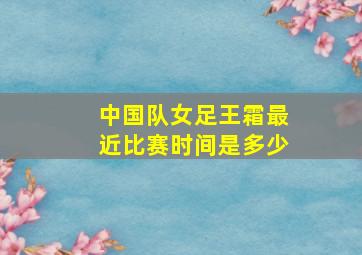 中国队女足王霜最近比赛时间是多少